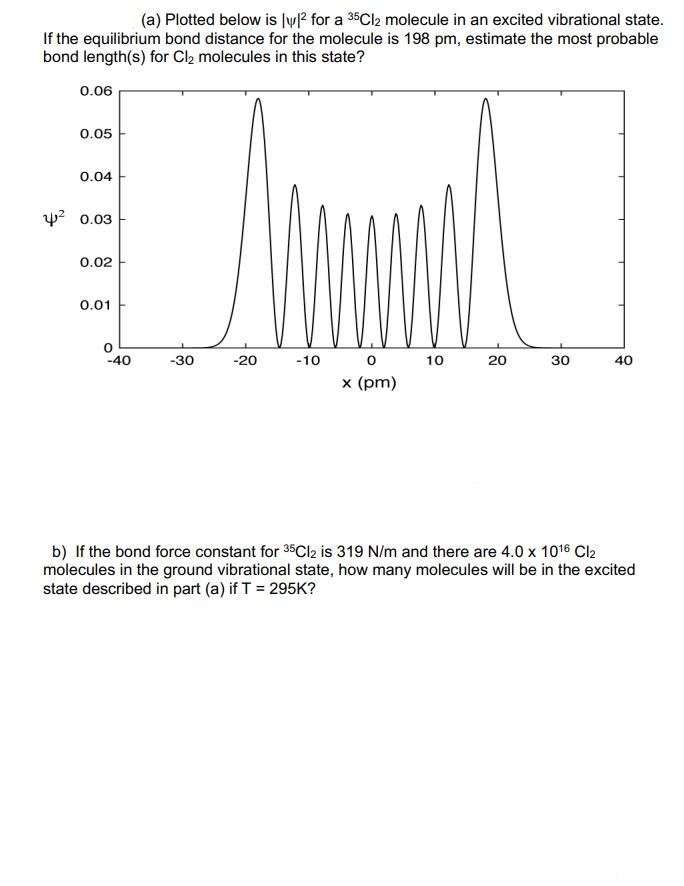 (a) Plotted below is $|\psi|^2$ for a $^{35}Cl_2$ molecule in an excited vibrational state. If the equilibrium bond distance for the molecule is 198 pm, estimate the most probable bond length(s) for $Cl_2$ molecules in this state?

0.06
0.05
0.04
$\psi^2$ 0.03
0.02
0.01
0
-40 -30 -20 -10 0 10 20 30 40
x (pm)

b) If the bond force constant for $^{35}Cl_2$ is 319 N/m and there are $4.0 \times 10^{16}$ $Cl_2$ molecules in the ground vibrational state, how many molecules will be in the excited state described in part (a) if T = 295K?